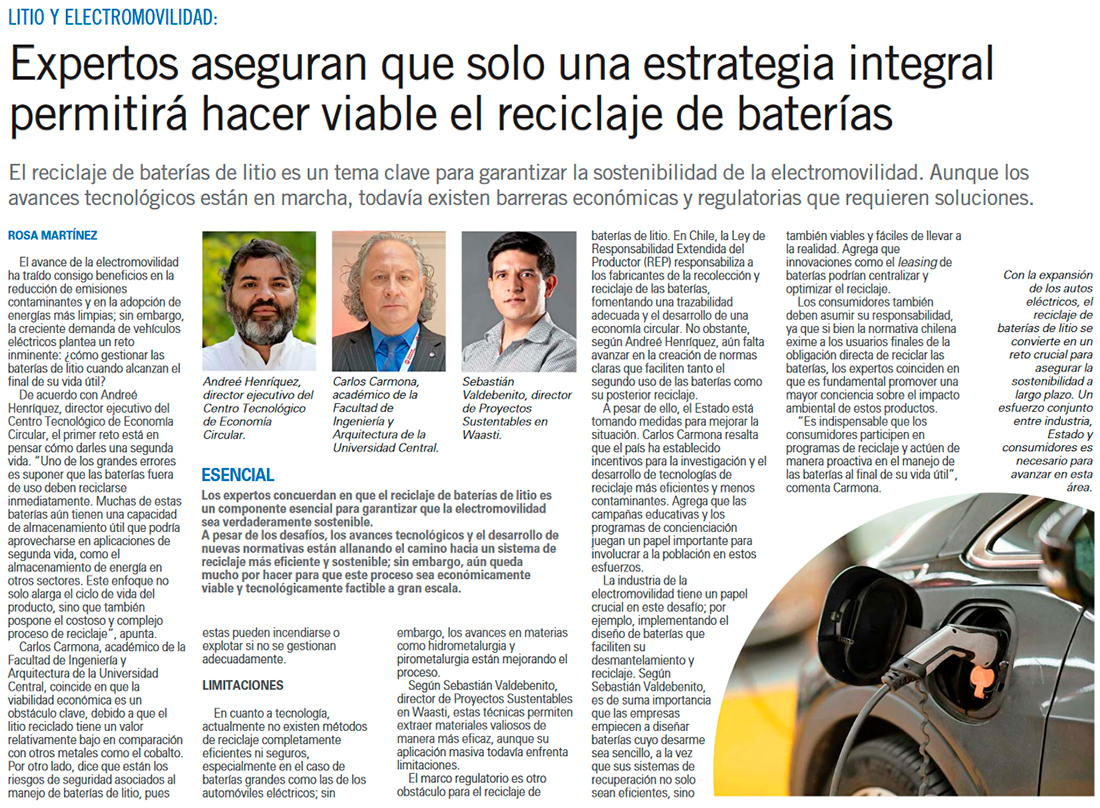 LITIO Y ELECTROMOVILIDAD:

Expertos aseguran que solo una estrategia integral permitirá hacer viable el reciclaje de baterías

El reciclaje de baterías de litio es un tema clave para garantizar la sostenibilidad de la electromovilidad. Aunque los avances tecnológicos están en marcha, todavía existen barreras económicas y regulatorias que requieren soluciones.

ROSA MARTÍNEZ

El avance de la electromovilidad ha traído consigo beneficios en la reducción de emisiones contaminantes y en la adopción de energías más limpias; sin embargo, la creciente demanda de vehículos eléctricos plantea un reto inminente: ¿cómo gestionar las baterías de litio cuando alcanzan el final de su vida útil?

De acuerdo con Andreé Henríquez, director ejecutivo del Centro Tecnológico de Economía Circular, el primer reto está en pensar cómo darles una segunda vida. "Uno de los grandes errores es suponer que las baterías fuera de uso deben reciclarse inmediatamente. Muchas de estas baterías aún tienen una capacidad de almacenamiento útil que podría aprovecharse en aplicaciones de segunda vida, como el almacenamiento de energía en otros sectores. Este enfoque no solo alarga el ciclo de vida del producto, sino que también pospone el costoso y complejo proceso de reciclaje", apunta.

Carlos Carmona, académico de la Facultad de Ingeniería y Arquitectura de la Universidad Central, coincide en que la viabilidad económica es un obstáculo clave, debido a que el litio reciclado tiene un valor relativamente bajo en comparación con otros metales como el cobalto. Por otro lado, dice que están los riesgos de seguridad asociados al manejo de baterías de litio, pues

Andreé Henríquez, director ejecutivo del Centro Tecnológico de Economía Circular.

Carlos Carmona, académico de la Facultad de Ingeniería y Arquitectura de la Universidad Central.

Sebastián Valdebenito, director de Proyectos Sustentables en Waasti.

ESENCIAL

Los expertos concuerdan en que el reciclaje de baterías de litio es un componente esencial para garantizar que la electromovilidad sea verdaderamente sostenible.
A pesar de los desafíos, los avances tecnológicos y el desarrollo de nuevas normativas están allanando el camino hacia un sistema de reciclaje más eficiente y sostenible; sin embargo, aún queda mucho por hacer para que este proceso sea económicamente viable y tecnológicamente factible a gran escala.

estas pueden incendiarse o explotar si no se gestionan adecuadamente.

LIMITACIONES

En cuanto a tecnología, actualmente no existen métodos de reciclaje completamente eficientes ni seguros, especialmente en el caso de baterías grandes como las de los automóviles eléctricos; sin embargo, los avances en materias como hidrometalurgia y pirometalurgia están mejorando el proceso.

Según Sebastián Valdebenito, director de Proyectos Sustentables en Waasti, estas técnicas permiten extraer materiales valiosos de manera más eficaz, aunque su aplicación masiva todavía enfrenta limitaciones.

El marco regulatorio es otro obstáculo para el reciclaje de baterías de litio. En Chile, la Ley de Responsabilidad Extendida del Productor (REP) responsabiliza a los fabricantes de la recolección y reciclaje de las baterías, fomentando una trazabilidad adecuada y el desarrollo de una economía circular. No obstante, según Andreé Henríquez, aún falta avanzar en la creación de normas claras que faciliten tanto el segundo uso de las baterías como su posterior reciclaje.

A pesar de ello, el Estado está tomando medidas para mejorar la situación. Carlos Carmona resalta que el país ha establecido incentivos para la investigación y el desarrollo de tecnologías de reciclaje más eficientes y menos contaminantes. Agrega que las campañas educativas y los programas de concienciación juegan un papel importante para involucrar a la población en estos esfuerzos.

La industria de la electromovilidad tiene un papel crucial en este desafío; por ejemplo, implementando el diseño de baterías que faciliten su desmantelamiento y reciclaje. Según Sebastián Valdebenito, es de suma importancia que las empresas empiecen a diseñar baterías cuyo desarme sea sencillo, a la vez que sus sistemas de recuperación no solo sean eficientes, sino también viables y fáciles de llevar a la realidad. Agrega que innovaciones como el leasing de baterías podrían centralizar y optimizar el reciclaje.

Los consumidores también deben asumir su responsabilidad, ya que si bien la normativa chilena exime a los usuarios finales de la obligación directa de reciclar las baterías, los expertos coinciden en que es fundamental promover una mayor conciencia sobre el impacto ambiental de estos productos.

"Es indispensable que los consumidores participen en programas de reciclaje y actúen de manera proactiva en el manejo de las baterías al final de su vida útil", comenta Carmona.

Con la expansión de los autos eléctricos, el reciclaje de baterías de litio se convierte en un reto crucial para asegurar la sostenibilidad a largo plazo. Un esfuerzo conjunto entre industria, Estado y consumidores es necesario para avanzar en esta área.